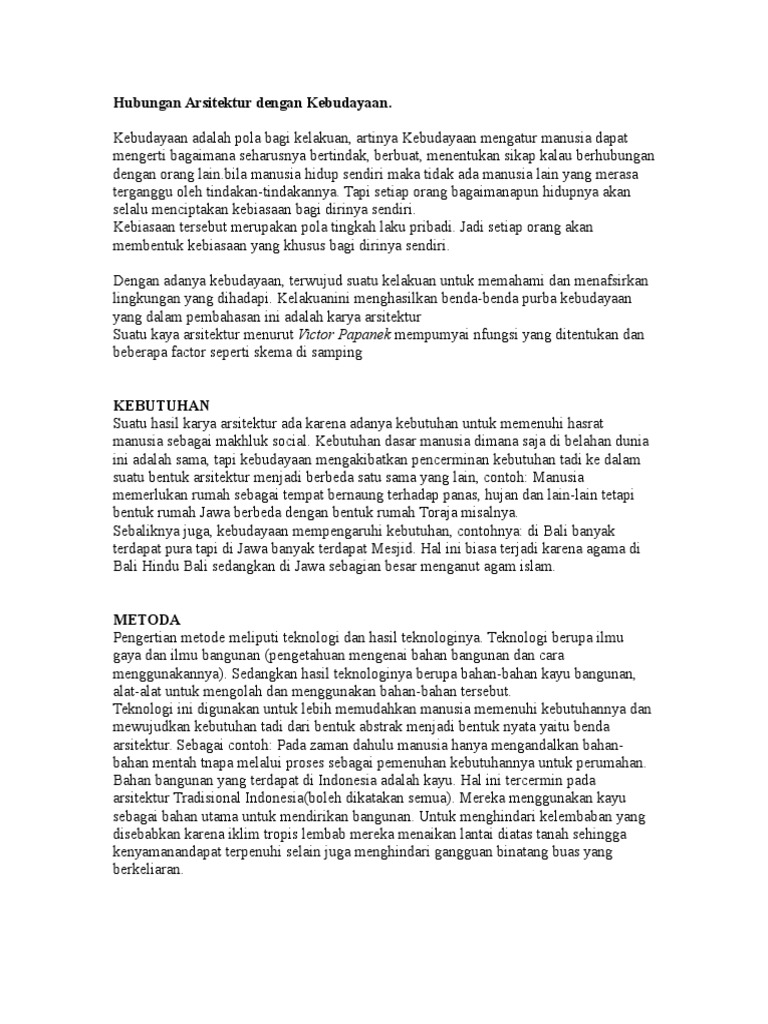 Hubungan Arsitektur dengan Kebudayaan.

Kebudayaan adalah pola bagi kelakuan, artinya Kebudayaan mengatur manusia dapat mengerti bagaimana seharusnya bertindak, berbuat, menentukan sikap kalau berhubungan dengan orang lain.bila manusia hidup sendiri maka tidak ada manusia lain yang merasa terganggu oleh tindakan-tindakannya. Tapi setiap orang bagaimanapun hidupnya akan selalu menciptakan kebiasaan bagi dirinya sendiri.
Kebiasaan tersebut merupakan pola tingkah laku pribadi. Jadi setiap orang akan membentuk kebiasaan yang khusus bagi dirinya sendiri.

Dengan adanya kebudayaan, terwujud suatu kelakuan untuk memahami dan menafsirkan lingkungan yang dihadapi. Kelakuanini menghasilkan benda-benda purba kebudayaan yang dalam pembahasan ini adalah karya arsitektur
Suatu kaya arsitektur menurut Victor Papanek mempumyai nfungsi yang ditentukan dan beberapa factor seperti skema di samping

KEBUTUHAN
Suatu hasil karya arsitektur ada karena adanya kebutuhan untuk memenuhi hasrat manusia sebagai makhluk social. Kebutuhan dasar manusia dimana saja di belahan dunia ini adalah sama, tapi kebudayaan mengakibatkan pencerminan kebutuhan tadi ke dalam suatu bentuk arsitektur menjadi berbeda satu sama yang lain, contoh: Manusia memerlukan rumah sebagai tempat bernaung terhadap panas, hujan dan lain-lain tetapi bentuk rumah Jawa berbeda dengan bentuk rumah Toraja misalnya.
Sebaliknya juga, kebudayaan mempengaruhi kebutuhan, contohnya: di Bali banyak terdapat pura tapi di Jawa banyak terdapat Mesjid. Hal ini biasa terjadi karena agama di Bali Hindu Bali sedangkan di Jawa sebagian besar menganut agam islam.

METODA
Pengertian metode meliputi teknologi dan hasil teknologinya. Teknologi berupa ilmu gaya dan ilmu bangunan (pengetahuan mengenai bahan bangunan dan cara menggunakannya). Sedangkan hasil teknologinya berupa bahan-bahan kayu bangunan, alat-alat untuk mengolah dan menggunakan bahan-bahan tersebut.
Teknologi ini digunakan untuk lebih memudahkan manusia memenuhi kebutuhannya dan mewujudkan kebutuhan tadi dari bentuk abstrak menjadi bentuk nyata yaitu benda arsitektur. Sebagai contoh: Pada zaman dahulu manusia hanya mengandalkan bahan-bahan mentah tnapa melalui proses sebagai pemenuhan kebutuhannya untuk perumahan. Bahan bangunan yang terdapat di Indonesia adalah kayu. Hal ini tercermin pada arsitektur Tradisional Indonesia(boleh dikatakan semua). Mereka menggunakan kayu sebagai bahan utama untuk mendirikan bangunan. Untuk menghindari kelembaban yang disebabkan karena iklim tropis lembab mereka menaikan lantai diatas tanah sehingga kenyamanandapat terpenuhi selain juga menghindari gangguan binatang buas yang berkeliaran.